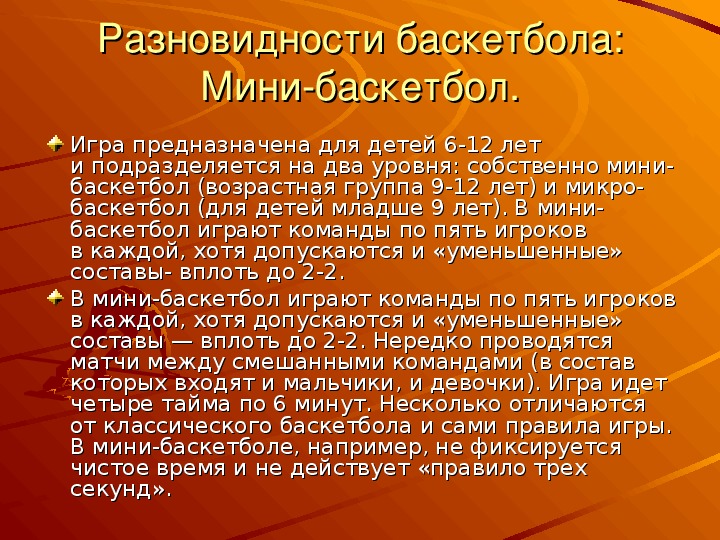 Разновидности баскетбола: Мини-баскетбол.

Игра предназначена для детей 6-12 лет и подразделяется на два уровня: собственно мини-баскетбол (возрастная группа 9-12 лет) и микро-баскетбол (для детей младше 9 лет). В мини-баскетбол играют команды по пять игроков в каждой, хотя допускаются и «уменьшенные» составы- вплоть до 2-2.

В мини-баскетбол играют команды по пять игроков в каждой, хотя допускаются и «уменьшенные» составы — вплоть до 2-2. Нередко проводятся матчи между смешанными командами (в состав которых входят и мальчики, и девочки). Игра идет четыре тайма по 6 минут. Несколько отличаются от классического баскетбола и сами правила игры. В мини-баскетболе, например, не фиксируется чистое время и не действует «правило трех секунд».